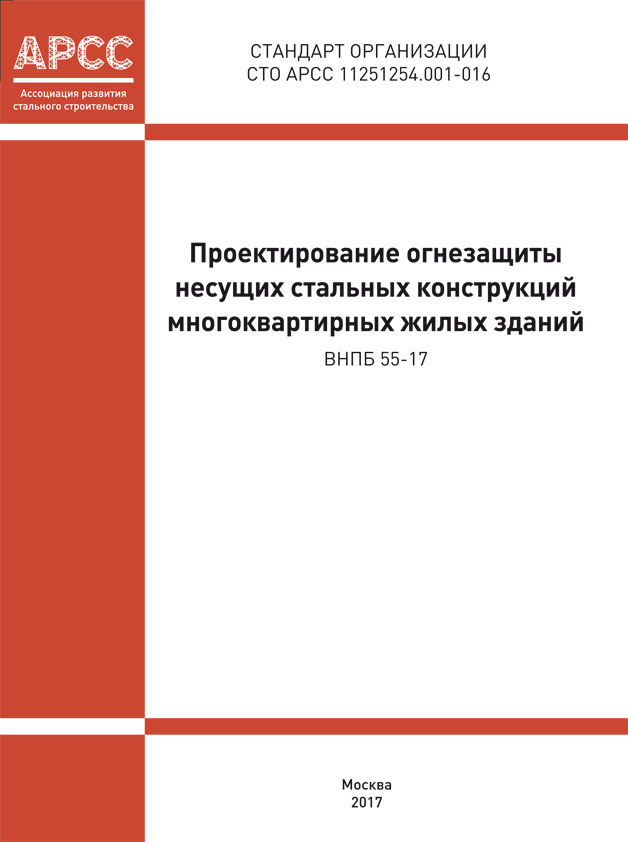 АРСС
Ассоциация развития стального строительства

СТАНДАРТ ОРГАНИЗАЦИИ
СТО АРСС 11251254.001-016

Проектирование огнезащиты несущих стальных конструкций многоквартирных жилых зданий
ВНПБ 55-17

Москва
2017